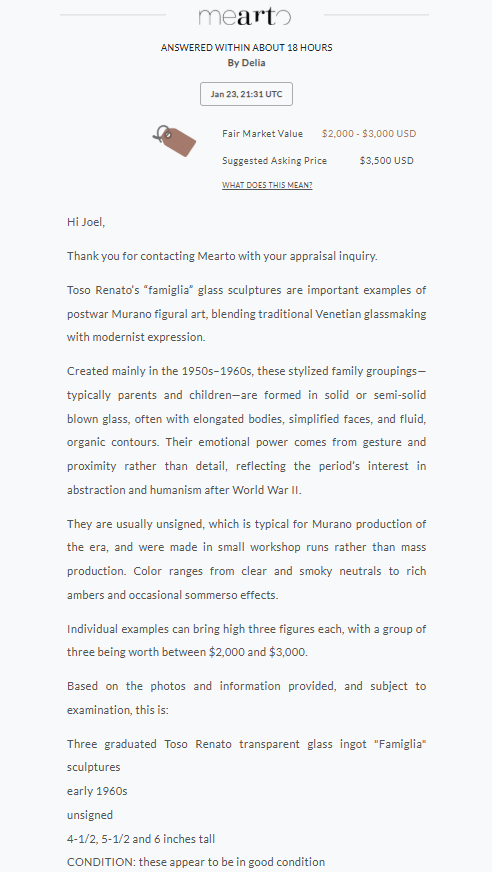 mearto

ANSWERED WITHIN ABOUT 18 HOURS
By Delia

Jan 23, 21:31 UTC

Fair Market Value $2,000 - $3,000 USD
Suggested Asking Price $3,500 USD
WHAT DOES THIS MEAN?

Hi Joel,

Thank you for contacting Mearto with your appraisal inquiry.

Toso Renato's "famiglia" glass sculptures are important examples of postwar Murano figural art, blending traditional Venetian glassmaking with modernist expression.

Created mainly in the 1950s–1960s, these stylized family groupings—typically parents and children—are formed in solid or semi-solid blown glass, often with elongated bodies, simplified faces, and fluid, organic contours. Their emotional power comes from gesture and proximity rather than detail, reflecting the period's interest in abstraction and humanism after World War II.

They are usually unsigned, which is typical for Murano production of the era, and were made in small workshop runs rather than mass production. Color ranges from clear and smoky neutrals to rich ambers and occasional sommerso effects.

Individual examples can bring high three figures each, with a group of three being worth between $2,000 and $3,000.

Based on the photos and information provided, and subject to examination, this is:

Three graduated Toso Renato transparent glass ingot "Famiglia" sculptures
early 1960s
unsigned
4-1/2, 5-1/2 and 6 inches tall
CONDITION: these appear to be in good condition